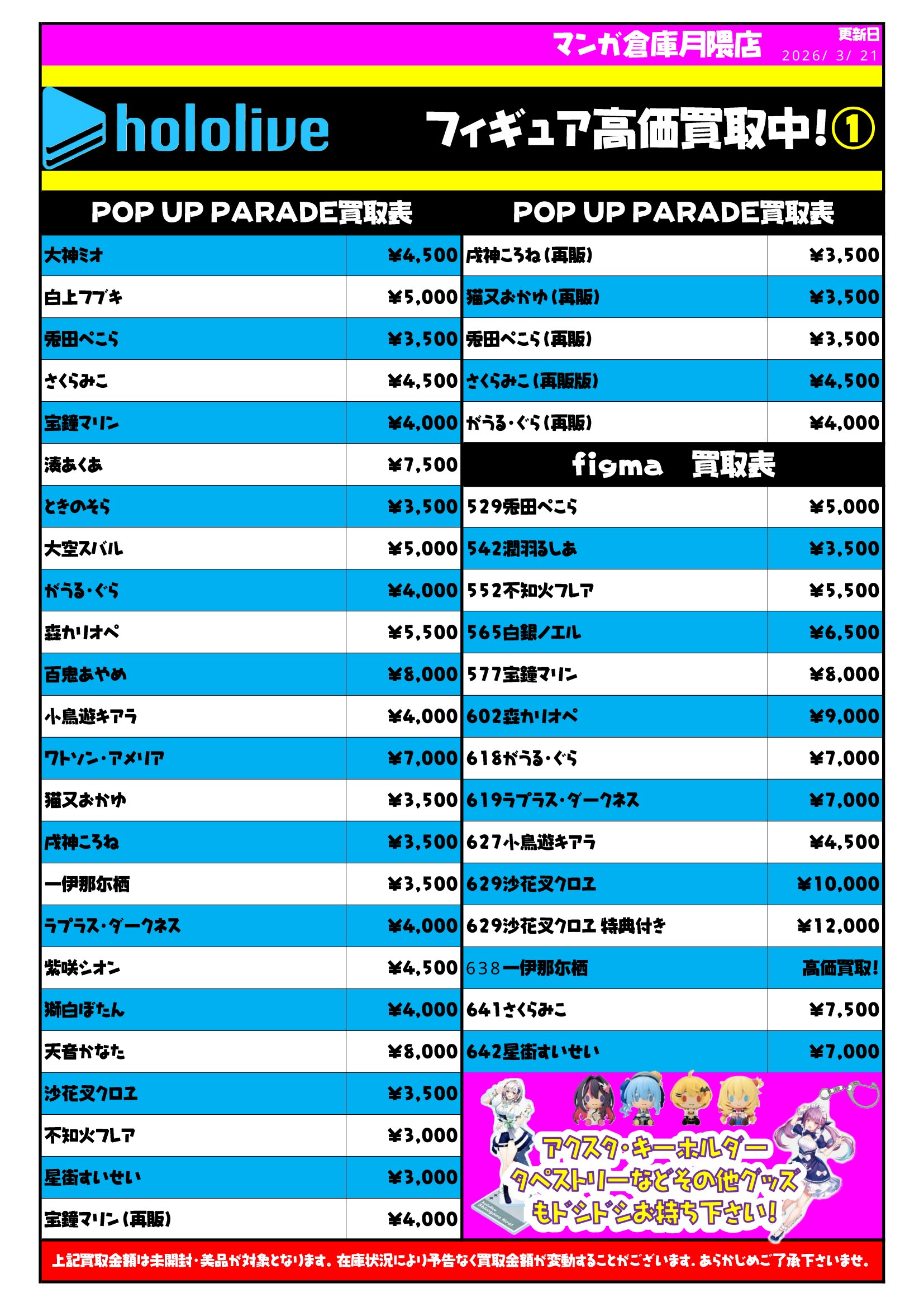 マンガ倉庫月隈店
更新日
2026/ 3/ 21

hololive

フィギュア高価買取中!①

POP UP PARADE買取表

| 大神ミオ | ¥4,500 |
|---|---|
| 白上フブキ | ¥5,000 |
| 兎田ぺこら | ¥3,500 |
| さくらみこ | ¥4,500 |
| 宝鐘マリン | ¥4,000 |
| 湊あくあ | ¥7,500 |
| ときのそら | ¥3,500 |
| 大空スバル | ¥5,000 |
| がうる・ぐら | ¥4,000 |
| 森カリオペ | ¥5,500 |
| 百鬼あやめ | ¥8,000 |
| 小鳥遊キアラ | ¥4,000 |
| ワトソン・アメリア | ¥7,000 |
| 猫又おかゆ | ¥3,500 |
| 戌神ころね | ¥3,500 |
| 一伊那尓栖 | ¥3,500 |
| ラプラス・ダークネス | ¥4,000 |
| 紫咲シオン | ¥4,500 |
| 獅白ぼたん | ¥4,000 |
| 天音かなた | ¥8,000 |
| 沙花叉クロヱ | ¥3,500 |
| 不知火フレア | ¥3,000 |
| 星街すいせい | ¥3,000 |
| 宝鐘マリン(再販) | ¥4,000 |

POP UP PARADE買取表

| 戌神ころね(再販) | ¥3,500 |
|---|---|
| 猫又おかゆ(再販) | ¥3,500 |
| 兎田ぺこら(再販) | ¥3,500 |
| さくらみこ(再販版) | ¥4,500 |
| がうる・ぐら(再販) | ¥4,000 |

figma 買取表

| 529兎田ぺこら | ¥5,000 |
|---|---|
| 542潤羽るしあ | ¥3,500 |
| 552不知火フレア | ¥5,500 |
| 565白銀ノエル | ¥6,500 |
| 577宝鐘マリン | ¥8,000 |
| 602森カリオペ | ¥9,000 |
| 618がうる・ぐら | ¥7,000 |
| 619ラプラス・ダークネス | ¥7,000 |
| 627小鳥遊キアラ | ¥4,500 |
| 629沙花叉クロヱ | ¥10,000 |
| 629沙花叉クロヱ 特典付き | ¥12,000 |
| 638一伊那尓栖 | 高価買取! |
| 641さくらみこ | ¥7,500 |
| 642星街すいせい | ¥7,000 |

アクスタ・キーホルダー
タペストリーなどその他グッズ
もドシドシお持ち下さい!

上記買取金額は未開封・美品が対象となります。在庫状況により予告なく買取金額が変動することがございます。あらかじめご了承下さいませ。